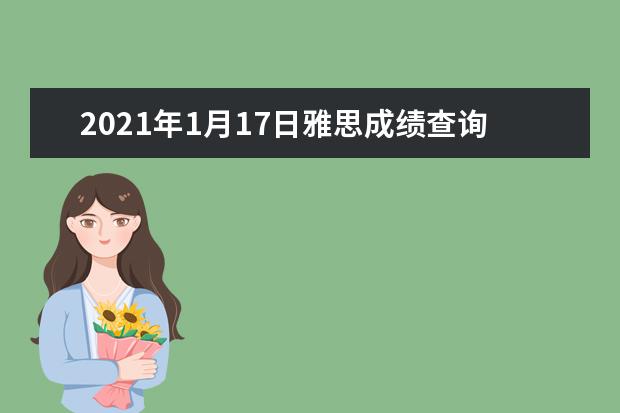 2021年1月17日雅思成绩查询